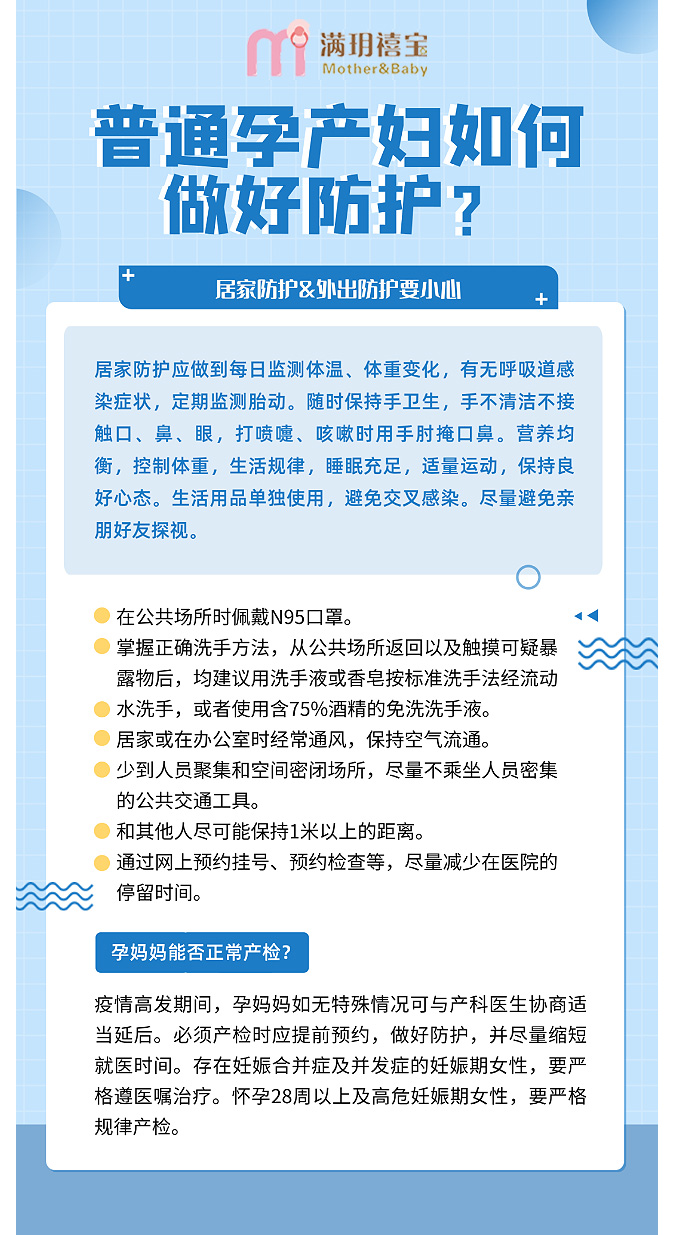 满玥禧宝
Mother&Baby

普通孕产妇如何做好防护？

居家防护&外出防护要小心

居家防护应做到每日监测体温、体重变化，有无呼吸道感染症状，定期监测胎动。随时保持手卫生，手不清洁不接触口、鼻、眼，打喷嚏、咳嗽时用手肘掩口鼻。营养均衡，控制体重，生活规律，睡眠充足，适量运动，保持良好心态。生活用品单独使用，避免交叉感染。尽量避免亲朋好友探视。

在公共场所时佩戴N95口罩。
掌握正确洗手方法，从公共场所返回以及触摸可疑暴露物后，均建议用洗手液或香皂按标准洗手法经流动
水洗手，或者使用含75%酒精的免洗洗手液。
居家或在办公室时经常通风，保持空气流通。
少到人员聚集和空间密闭场所，尽量不乘坐人员密集的公共交通工具。
和其他人尽可能保持1米以上的距离。
通过网上预约挂号、预约检查等，尽量减少在医院的停留时间。

孕妈妈能否正常产检？

疫情高发期间，孕妈妈如无特殊情况可与产科医生协商适当延后。必须产检时应提前预约，做好防护，并尽量缩短就医时间。存在妊娠合并症及并发症的妊娠期女性，要严格遵医嘱治疗。怀孕28周以上及高危妊娠期女性，要严格规律产检。